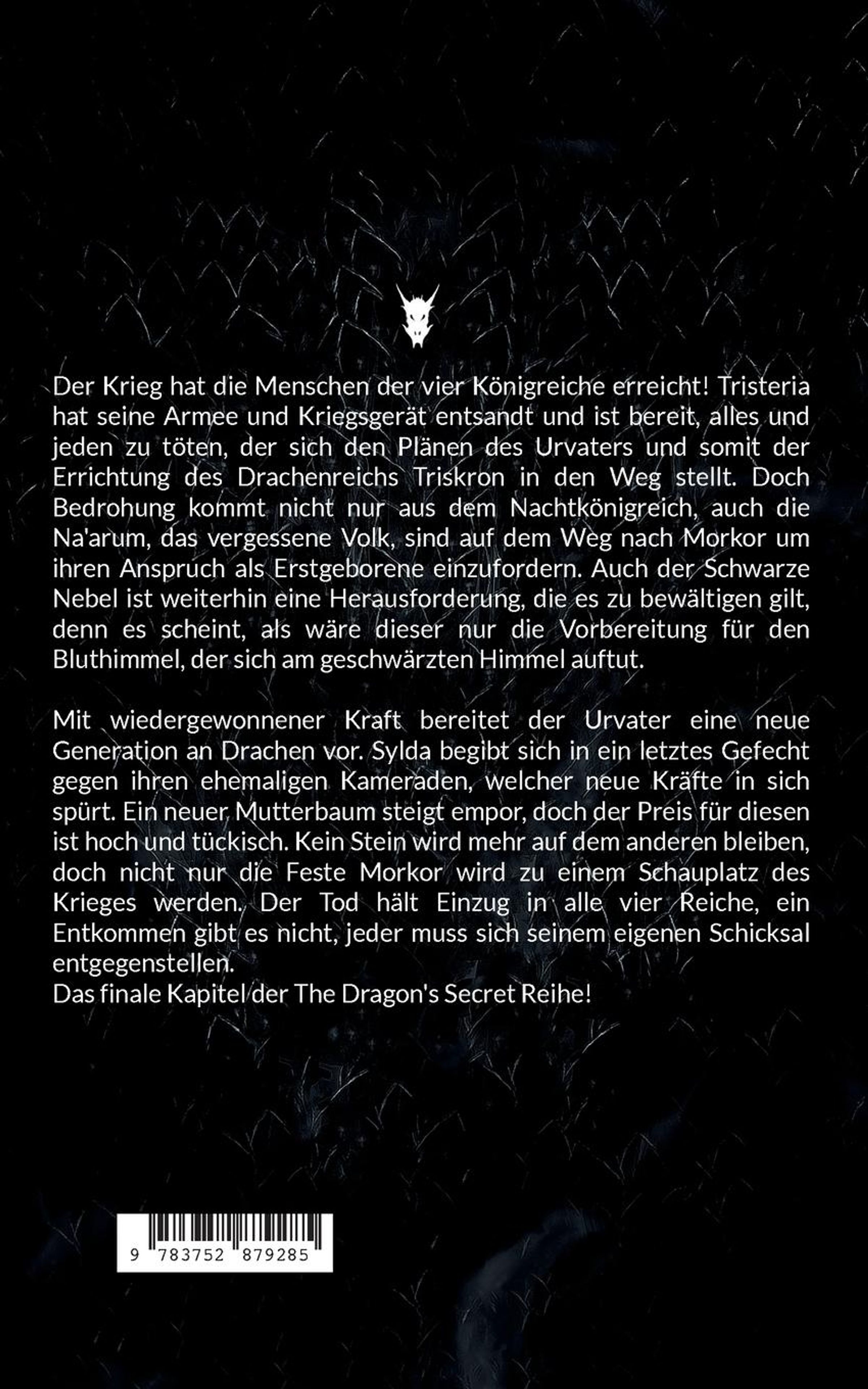 Der Krieg hat die Menschen der vier Königreiche erreicht! Tristeria hat seine Armee und Kriegsgerät entsandt und ist bereit, alles und jeden zu töten, der sich den Plänen des Urvaters und somit der Errichtung des Drachenreichs Triskron in den Weg stellt. Doch Bedrohung kommt nicht nur aus dem Nachtkönigreich, auch die Na'arum, das vergessene Volk, sind auf dem Weg nach Morkor um ihren Anspruch als Erstgeborene einzufordern. Auch der Schwarze Nebel ist weiterhin eine Herausforderung, die es zu bewältigen gilt, denn es scheint, als wäre dieser nur die Vorbereitung für den Bluthimmel, der sich am geschwärzten Himmel auftut.

Mit wiedergewonnener Kraft bereitet der Urvater eine neue Generation an Drachen vor. Sylda begibt sich in ein letztes Gefecht gegen ihren ehemaligen Kameraden, welcher neue Kräfte in sich spürt. Ein neuer Mutterbaum steigt empor, doch der Preis für diesen ist hoch und tückisch. Kein Stein wird mehr auf dem anderen bleiben, doch nicht nur die Feste Morkor wird zu einem Schauplatz des Krieges werden. Der Tod hält Einzug in alle vier Reiche, ein Entkommen gibt es nicht, jeder muss sich seinem eigenen Schicksal entgegenstellen.
Das finale Kapitel der The Dragon's Secret Reihe!

9 783752 879285